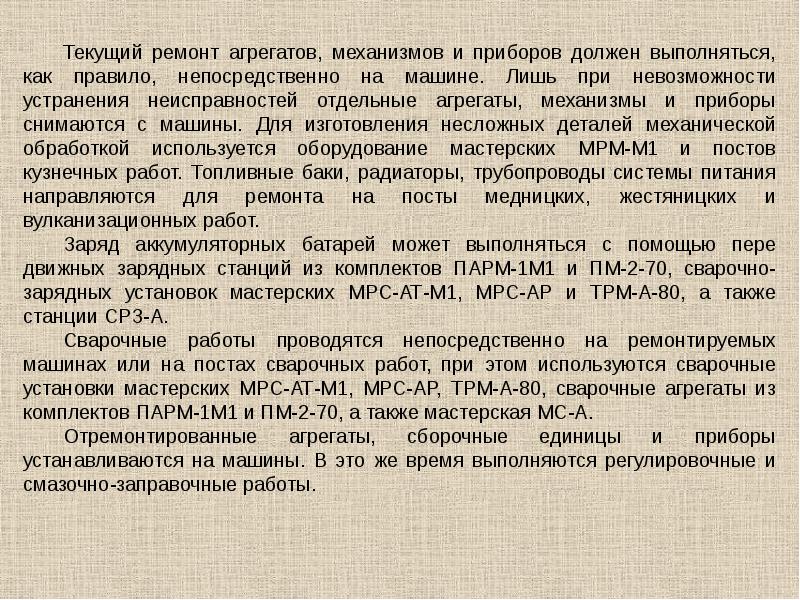 Текущий ремонт агрегатов, механизмов и приборов должен выполняться, как правило, непосредственно на машине. Лишь при невозможности устранения неисправностей отдельные агрегаты, механизмы и приборы снимаются с машины. Для изготовления несложных деталей механической обработкой используется оборудование мастерских МРМ-М1 и постов кузнечных работ. Топливные баки, радиаторы, трубопроводы системы питания направляются для ремонта на посты медницких, жестяницких и вулканизационных работ.

Заряд аккумуляторных батарей может выполняться с помощью пере движных зарядных станций из комплектов ПАРМ-1М1 и ПМ-2-70, сварочно-зарядных установок мастерских МРС-АТ-М1, МРС-АР и ТРМ-А-80, а также станции СРЗ-А.

Сварочные работы проводятся непосредственно на ремонтируемых машинах или на постах сварочных работ, при этом используются сварочные установки мастерских МРС-АТ-М1, МРС-АР, ТРМ-А-80, сварочные агрегаты из комплектов ПАРМ-1М1 и ПМ-2-70, а также мастерская МС-А.

Отремонтированные агрегаты, сборочные единицы и приборы устанавливаются на машины. В это же время выполняются регулировочные и смазочно-заправочные работы.